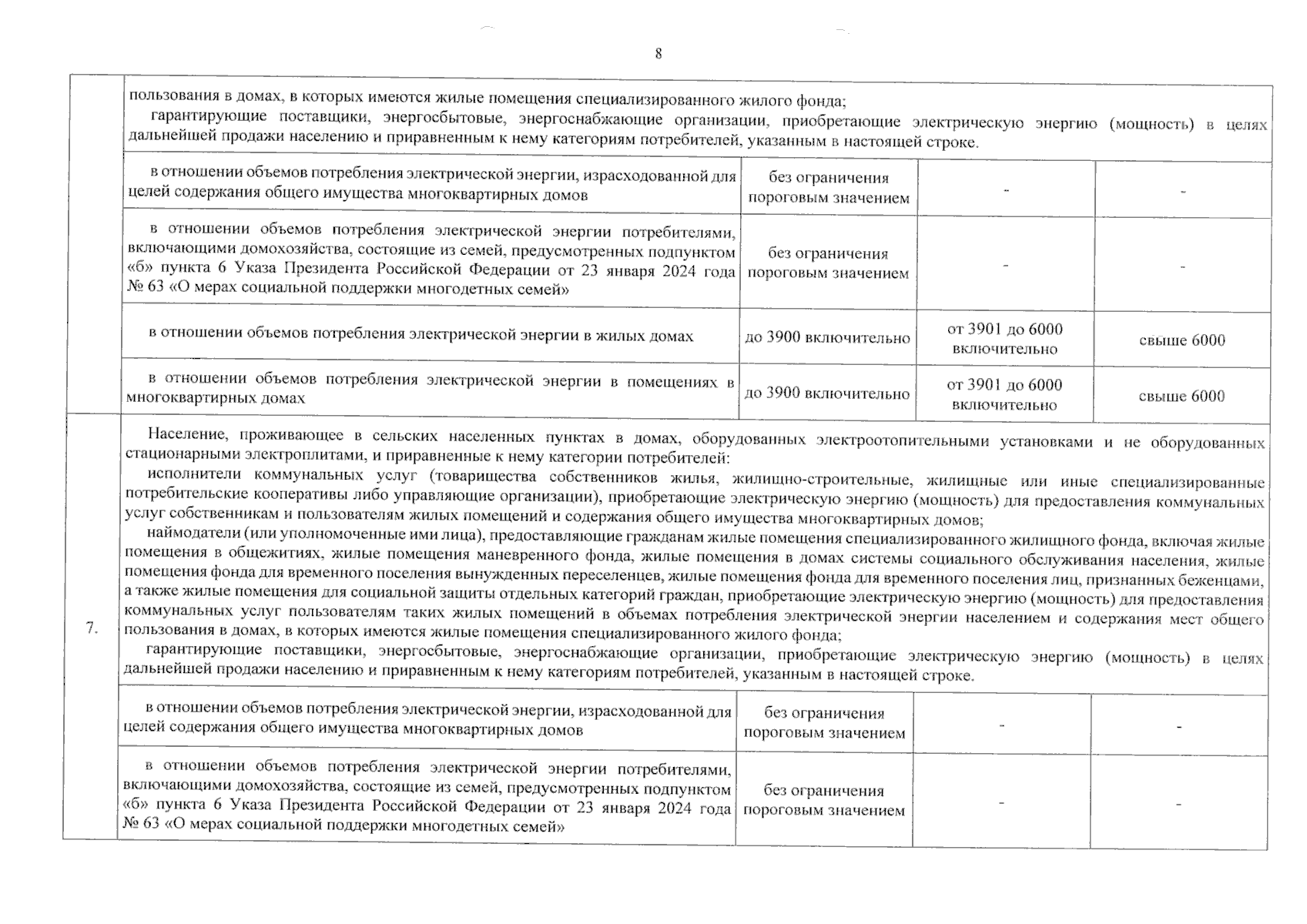 8

| | | | | |
|---|---|---|---|---|
| | пользования в домах, в которых имеются жилые помещения специализированного жилого фонда; гарантирующие поставщики, энергосбытовые, энергоснабжающие организации, приобретающие электрическую энергию (мощность) в целях дальнейшей продажи населению и приравненным к нему категориям потребителей, указанным в настоящей строке. | | | |
| | в отношении объемов потребления электрической энергии, израсходованной для целей содержания общего имущества многоквартирных домов | без ограничения пороговым значением | - | - |
| | в отношении объемов потребления электрической энергии потребителями, включающими домохозяйства, состоящие из семей, предусмотренных подпунктом «б» пункта 6 Указа Президента Российской Федерации от 23 января 2024 года № 63 «О мерах социальной поддержки многодетных семей» | без ограничения пороговым значением | - | - |
| | в отношении объемов потребления электрической энергии в жилых домах | до 3900 включительно | от 3901 до 6000 включительно | свыше 6000 |
| | в отношении объемов потребления электрической энергии в помещениях в многоквартирных домах | до 3900 включительно | от 3901 до 6000 включительно | свыше 6000 |
| 7. | Население, проживающее в сельских населенных пунктах в домах, оборудованных электроотопительными установками и не оборудованных стационарными электроплитами, и приравненные к нему категории потребителей: исполнители коммунальных услуг (товарищества собственников жилья, жилищно-строительные, жилищные или иные специализированные потребительские кооперативы либо управляющие организации), приобретающие электрическую энергию (мощность) для предоставления коммунальных услуг собственникам и пользователям жилых помещений и содержания общего имущества многоквартирных домов; наймодатели (или уполномоченные ими лица), предоставляющие гражданам жилые помещения специализированного жилищного фонда, включая жилые помещения в общежитиях, жилые помещения маневренного фонда, жилые помещения в домах системы социального обслуживания населения, жилые помещения фонда для временного поселения вынужденных переселенцев, жилые помещения фонда для временного поселения лиц, признанных беженцами, а также жилые помещения для социальной защиты отдельных категорий граждан, приобретающие электрическую энергию (мощность) для предоставления коммунальных услуг пользователям таких жилых помещений в объемах потребления электрической энергии населением и содержания мест общего пользования в домах, в которых имеются жилые помещения специализированного жилого фонда; гарантирующие поставщики, энергосбытовые, энергоснабжающие организации, приобретающие электрическую энергию (мощность) в целях дальнейшей продажи населению и приравненным к нему категориям потребителей, указанным в настоящей строке. | | | |
| | в отношении объемов потребления электрической энергии, израсходованной для целей содержания общего имущества многоквартирных домов | без ограничения пороговым значением | - | - |
| | в отношении объемов потребления электрической энергии потребителями, включающими домохозяйства, состоящие из семей, предусмотренных подпунктом «б» пункта 6 Указа Президента Российской Федерации от 23 января 2024 года № 63 «О мерах социальной поддержки многодетных семей» | без ограничения пороговым значением | - | - |